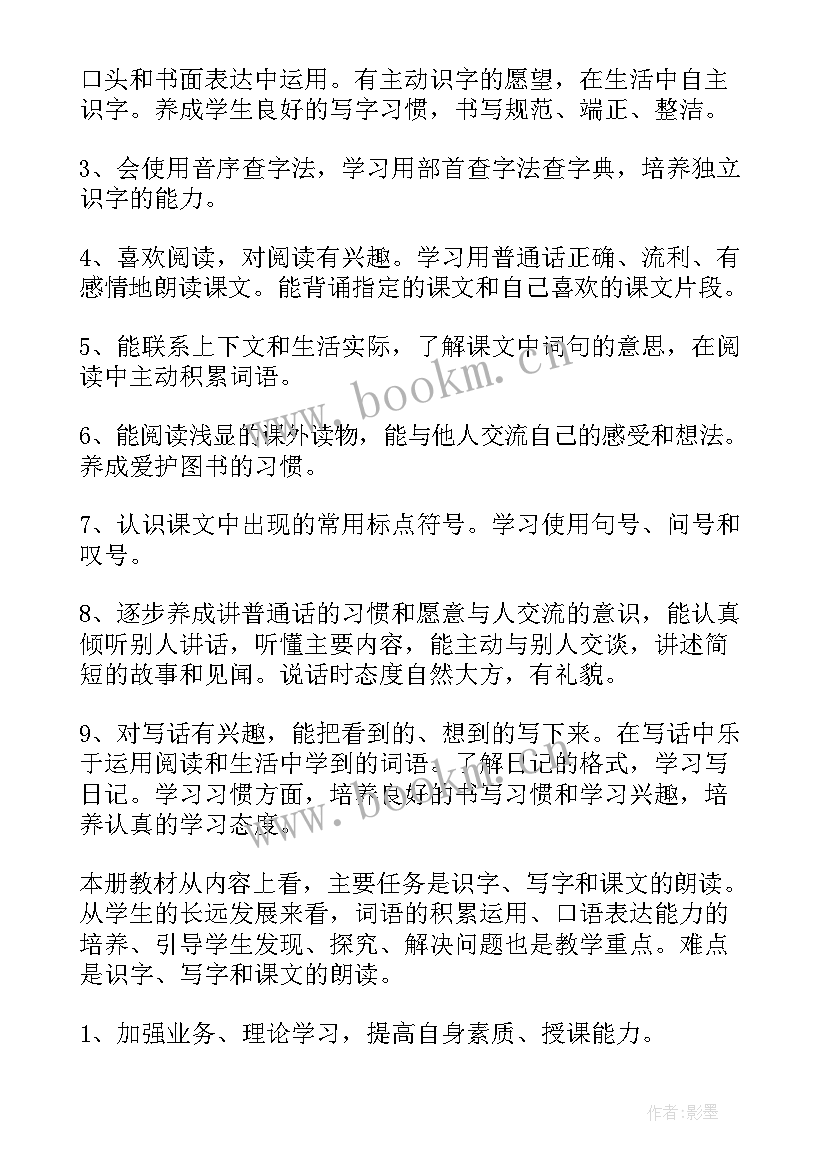 口头和书面表达中运用。有主动识字的愿望，在生活中自主识字。养成学生良好的写字习惯，书写规范、端正、整洁。

3、会使用音序查字法，学习用部首查字法查字典，培养独立识字的能力。

4、喜欢阅读，对阅读有兴趣。学习用普通话正确、流利、有感情地朗读课文。能背诵指定的课文和自己喜欢的课文片段。

5、能联系上下文和生活实际，了解课文中词句的意思，在阅读中主动积累词语。

6、能阅读浅显的课外读物，能与他人交流自己的感受和想法。养成爱护图书的习惯。

7、认识课文中出现的常用标点符号。学习使用句号、问号和叹号。

8、逐步养成讲普通话的习惯和愿意与人交流的意识，能认真倾听别人讲话，听懂主要内容，能主动与别人交谈，讲述简短的故事和见闻。说话时态度自然大方，有礼貌。

9、对写话有兴趣，能把看到的、想到的写下来。在写话中乐于运用阅读和生活中学到的词语。了解日记的格式，学习写日记。学习习惯方面，培养良好的书写习惯和学习兴趣，培养认真的学习态度。

本册教材从内容上看，主要任务是识字、写字和课文的朗读。从学生的长远发展来看，词语的积累运用、口语表达能力的培养、引导学生发现、探究、解决问题也是教学重点。难点是识字、写字和课文的朗读。

1、加强业务、理论学习，提高自身素质、授课能力。

www.bookm.cn

www.bookm.cn

作者:影墨